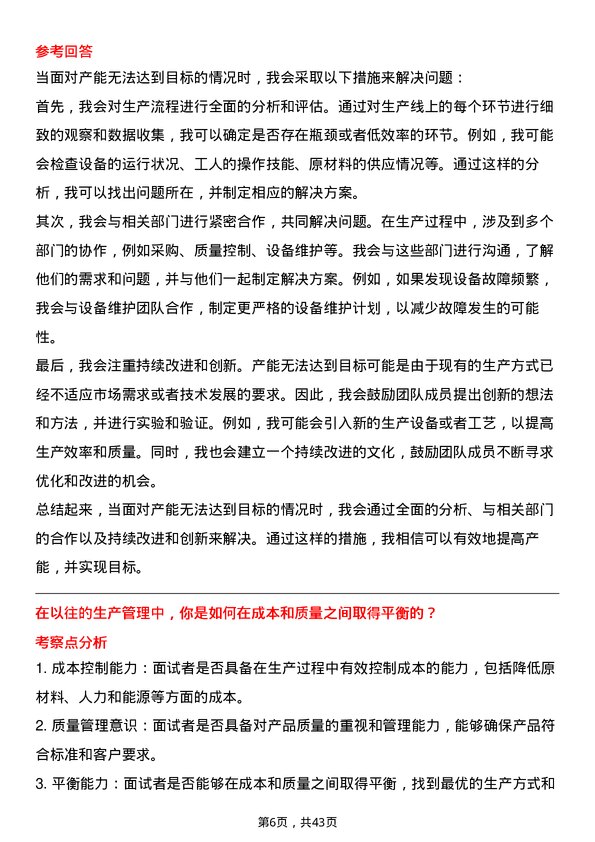 参考回答

当面对产能无法达到目标的情况时，我会采取以下措施来解决问题：

首先，我会对生产流程进行全面的分析和评估。通过对生产线上的每个环节进行细致的观察和数据收集，我可以确定是否存在瓶颈或者低效率的环节。例如，我可能会检查设备的运行状况、工人的操作技能、原材料的供应情况等。通过这样的分析，我可以找出问题所在，并制定相应的解决方案。

其次，我会与相关部门进行紧密合作，共同解决问题。在生产过程中，涉及到多个部门的协作，例如采购、质量控制、设备维护等。我会与这些部门进行沟通，了解他们的需求和问题，并与他们一起制定解决方案。例如，如果发现设备故障频繁，我会与设备维护团队合作，制定更严格的设备维护计划，以减少故障发生的可能性。

最后，我会注重持续改进和创新。产能无法达到目标可能是由于现有的生产方式已经不适应市场需求或者技术发展的要求。因此，我会鼓励团队成员提出创新的想法和方法，并进行实验和验证。例如，我可能会引入新的生产设备或者工艺，以提高生产效率和质量。同时，我也会建立一个持续改进的文化，鼓励团队成员不断寻求优化和改进的机会。

总结起来，当面对产能无法达到目标的情况时，我会通过全面的分析、与相关部门的合作以及持续改进和创新来解决。通过这样的措施，我相信可以有效地提高产能，并实现目标。

在以往的生产管理中，你是如何在成本和质量之间取得平衡的？

考察点分析

1. 成本控制能力：面试者是否具备在生产过程中有效控制成本的能力，包括降低原材料、人力和能源等方面的成本。

2. 质量管理意识：面试者是否具备对产品质量的重视和管理能力，能够确保产品符合标准和客户要求。

3. 平衡能力：面试者是否能够在成本和质量之间取得平衡，找到最优的生产方式和

第6页，共43页